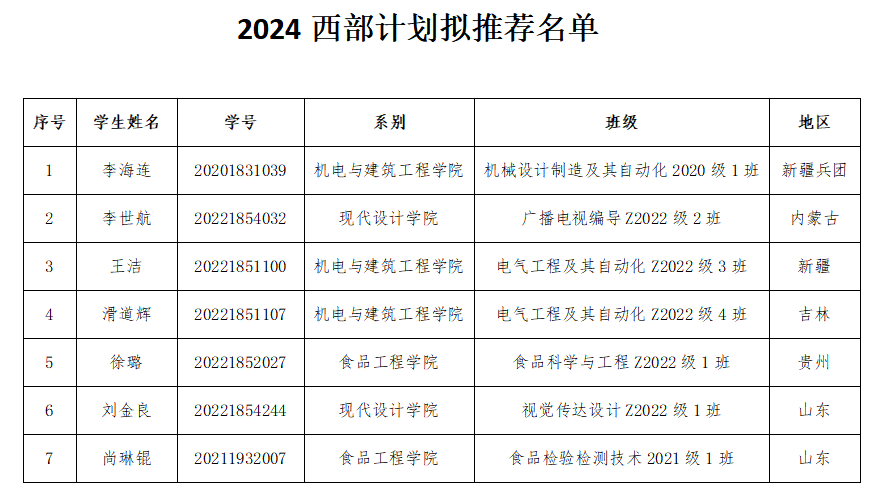 2024 西部计划拟推荐名单

| 序号 | 学生姓名 | 学号 | 系别 | 班级 | 地区 |
|---|---|---|---|---|---|
| 1 | 李海连 | 20201831039 | 机电与建筑工程学院 | 机械设计制造及其自动化 2020 级 1 班 | 新疆兵团 |
| 2 | 李世航 | 20221854032 | 现代设计学院 | 广播电视编导 Z2022 级 2 班 | 内蒙古 |
| 3 | 王洁 | 20221851100 | 机电与建筑工程学院 | 电气工程及其自动化 Z2022 级 3 班 | 新疆 |
| 4 | 滑道辉 | 20221851107 | 机电与建筑工程学院 | 电气工程及其自动化 Z2022 级 4 班 | 吉林 |
| 5 | 徐璐 | 20221852027 | 食品工程学院 | 食品科学与工程 Z2022 级 1 班 | 贵州 |
| 6 | 刘金良 | 20221854244 | 现代设计学院 | 视觉传达设计 Z2022 级 1 班 | 山东 |
| 7 | 尚琳锟 | 20211932007 | 食品工程学院 | 食品检验检测技术 2021 级 1 班 | 山东 |